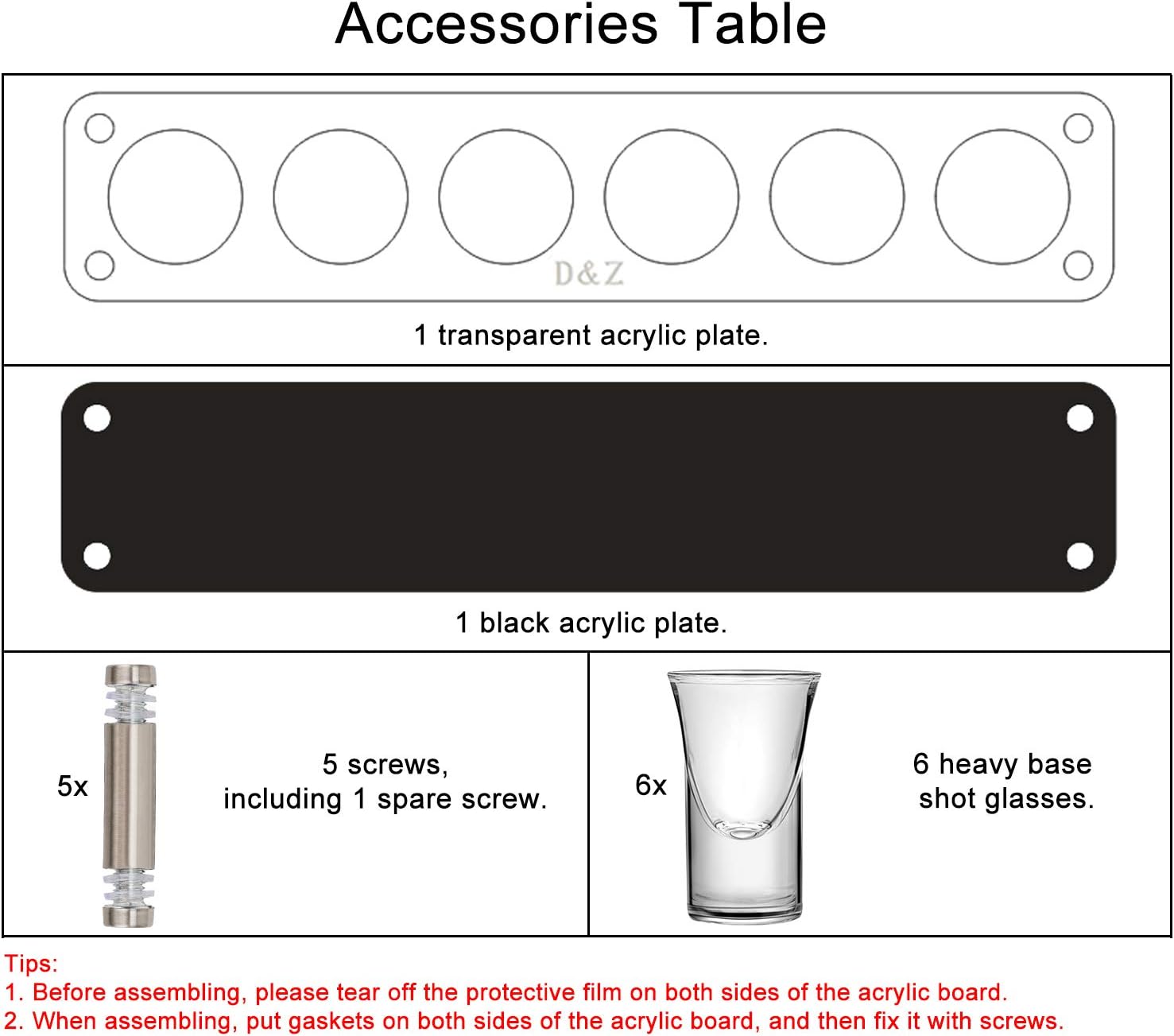 Accessories Table

D&Z

1 transparent acrylic plate.

1 black acrylic plate.

5x

5 screws, including 1 spare screw.

6x

6 heavy base shot glasses.

Tips:
1. Before assembling, please tear off the protective film on both sides of the acrylic board.
2. When assembling, put gaskets on both sides of the acrylic board, and then fix it with screws.